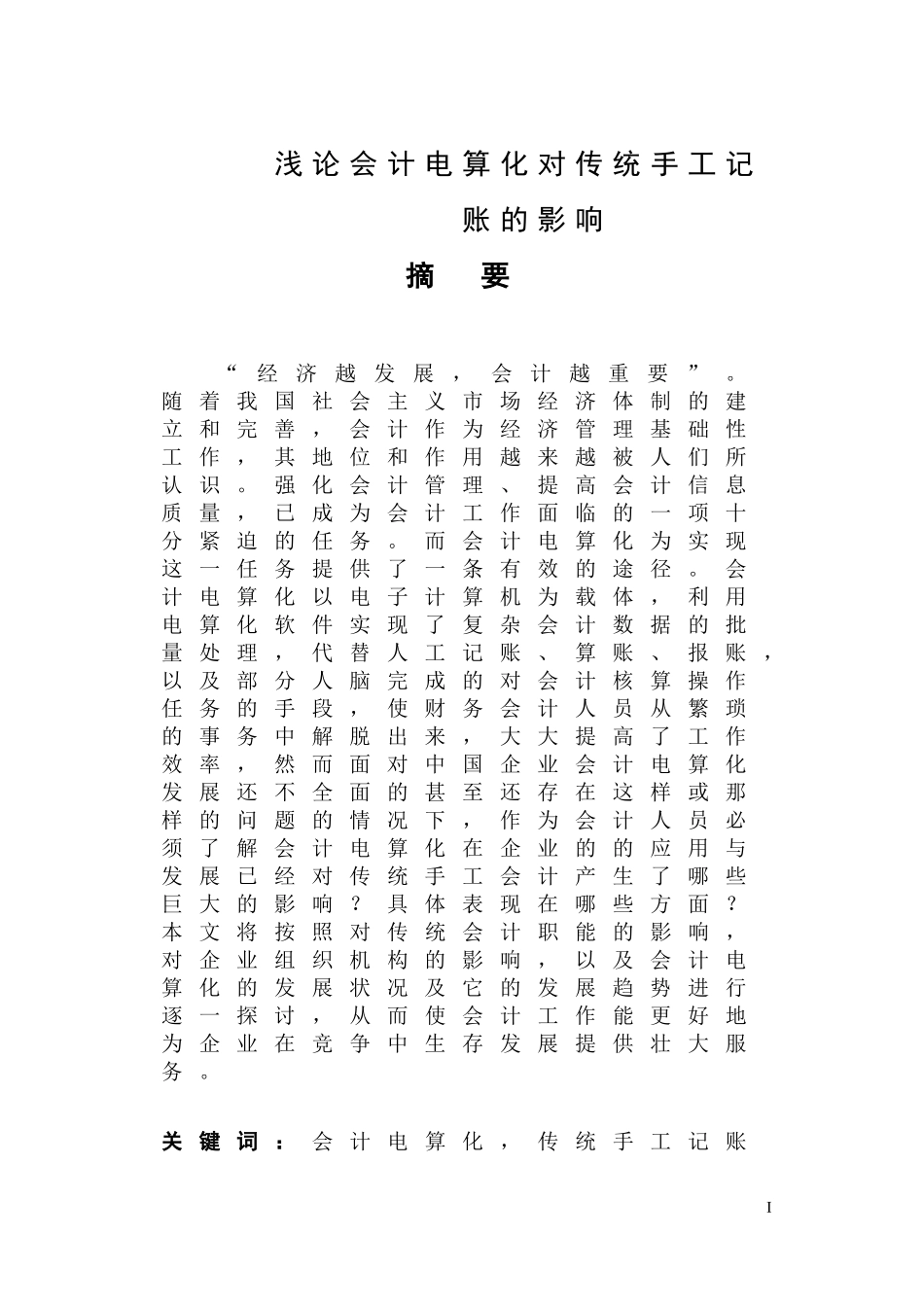 浅论会计电算化对传统手工记账的影响

摘　要

“经济越发展，会计越重要”。随着我国社会主义市场经济体制的建立和完善，会计作为经济管理基础性工作，其地位和作用越来越被人们所认识。强化会计管理、提高会计信息质量，已成为会计工作面临的一项十分紧迫的任务。而会计电算化为实现这一任务提供了一条有效的途径。会计电算化以电子计算机为载体，利用电算化软件实现了复杂会计数据的批量处理，代替人工记账、算账、报账，以及部分人脑完成的对会计核算操作任务的手段，使财务会计人员从繁琐的事务中解脱出来，大大提高了工作效率，然而面对中国企业会计电算化发展还不全面的甚至还存在这样或那样的问题的情况下，作为会计人员必须了解会计电算化在企业的的应用与发展已经对传统手工会计产生了哪些巨大的影响？具体表现在哪些方面？本文将按照对传统会计职能的影响，对企业组织机构的影响，以及会计电算化的发展状况及它的发展趋势进行逐一探讨，从而使会计工作能更好地为企业在竞争中生存发展提供壮大服务。

关键词：会计电算化，传统手工记账

I